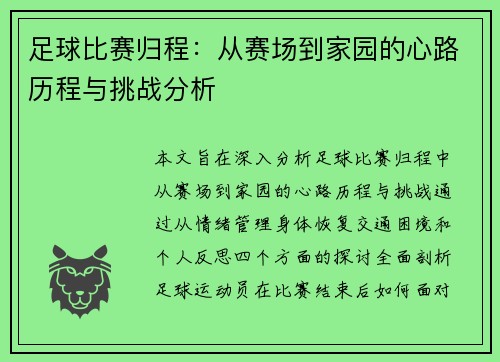 足球比赛归程：从赛场到家园的心路历程与挑战分析

本文旨在深入分析足球比赛归程中从赛场到家园的心路历程与挑战通过从情绪管理身体恢复交通困境和个人反思四个方面的探讨全面剖析足球运动员在比赛结束后如何面对